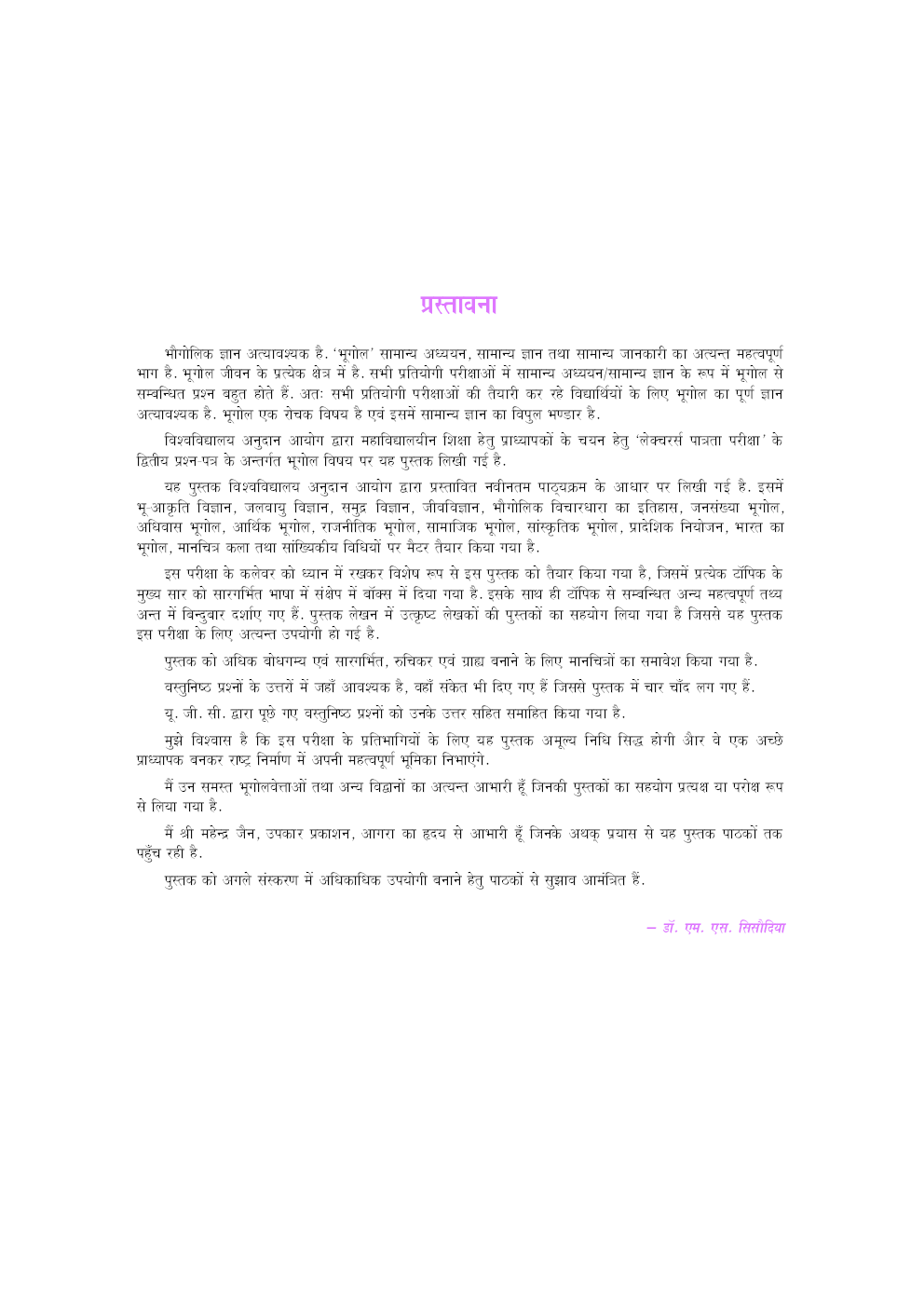 प्रस्तावना

भौगोलिक ज्ञान अत्यावश्यक है. 'भूगोल' सामान्य अध्ययन, सामान्य ज्ञान तथा सामान्य जानकारी का अत्यन्त महत्वपूर्ण भाग है. भूगोल जीवन के प्रत्येक क्षेत्र में है. सभी प्रतियोगी परीक्षाओं में सामान्य अध्ययन/सामान्य ज्ञान के रूप में भूगोल से सम्बन्धित प्रश्न बहुत होते हैं. अतः सभी प्रतियोगी परीक्षाओं की तैयारी कर रहे विद्यार्थियों के लिए भूगोल का पूर्ण ज्ञान अत्यावश्यक है. भूगोल एक रोचक विषय है एवं इसमें सामान्य ज्ञान का विपुल भण्डार है.

विश्वविद्यालय अनुदान आयोग द्वारा महाविद्यालयीन शिक्षा हेतु प्राध्यापकों के चयन हेतु 'लेक्चरर्स पात्रता परीक्षा' के द्वितीय प्रश्न-पत्र के अन्तर्गत भूगोल विषय पर यह पुस्तक लिखी गई है.

यह पुस्तक विश्वविद्यालय अनुदान आयोग द्वारा प्रस्तावित नवीनतम पाठ्यक्रम के आधार पर लिखी गई है. इसमें भू-आकृति विज्ञान, जलवायु विज्ञान, समुद्र विज्ञान, जीवविज्ञान, भौगोलिक विचारधारा का इतिहास, जनसंख्या भूगोल, अधिवास भूगोल, आर्थिक भूगोल, राजनीतिक भूगोल, सामाजिक भूगोल, सांस्कृतिक भूगोल, प्रादेशिक नियोजन, भारत का भूगोल, मानचित्र कला तथा सांख्यिकीय विधियों पर मैटर तैयार किया गया है.

इस परीक्षा के कलेवर को ध्यान में रखकर विशेष रूप से इस पुस्तक को तैयार किया गया है, जिसमें प्रत्येक टॉपिक के मुख्य सार को सारगर्भित भाषा में संक्षेप में बॉक्स में दिया गया है. इसके साथ ही टॉपिक से सम्बन्धित अन्य महत्वपूर्ण तथ्य अन्त में बिन्दुवार दर्शाए गए हैं. पुस्तक लेखन में उत्कृष्ट लेखकों की पुस्तकों का सहयोग लिया गया है जिससे यह पुस्तक इस परीक्षा के लिए अत्यन्त उपयोगी हो गई है.

पुस्तक को अधिक बोधगम्य एवं सारगर्भित, रुचिकर एवं ग्राह्य बनाने के लिए मानचित्रों का समावेश किया गया है.

वस्तुनिष्ठ प्रश्नों के उत्तरों में जहाँ आवश्यक है, वहाँ संकेत भी दिए गए हैं जिससे पुस्तक में चार चाँद लग गए हैं.

यू. जी. सी. द्वारा पूछे गए वस्तुनिष्ठ प्रश्नों को उनके उत्तर सहित समाहित किया गया है.

मुझे विश्वास है कि इस परीक्षा के प्रतिभागियों के लिए यह पुस्तक अमूल्य निधि सिद्ध होगी और वे एक अच्छे प्राध्यापक बनकर राष्ट्र निर्माण में अपनी महत्वपूर्ण भूमिका निभाएंगे.

मैं उन समस्त भूगोलवेत्ताओं तथा अन्य विद्वानों का अत्यन्त आभारी हूँ जिनकी पुस्तकों का सहयोग प्रत्यक्ष या परोक्ष रूप से लिया गया है.

मैं श्री महेन्द्र जैन, उपकार प्रकाशन, आगरा का हृदय से आभारी हूँ जिनके अथक् प्रयास से यह पुस्तक पाठकों तक पहुँच रही है.

पुस्तक को अगले संस्करण में अधिकाधिक उपयोगी बनाने हेतु पाठकों से सुझाव आमंत्रित हैं.

– डॉ. एम. एस. सिसौदिया